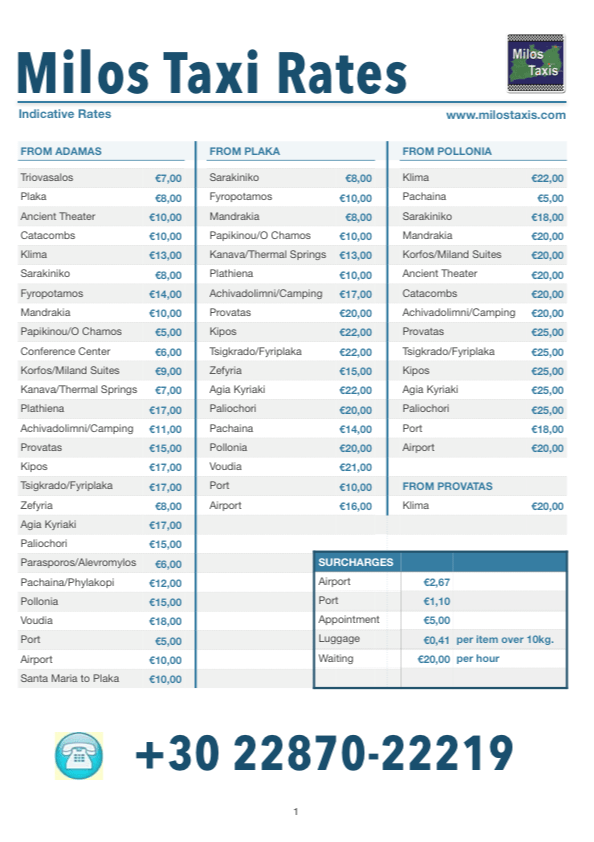 Milos Taxi Rates

Milos Taxis

Indicative Rates

www.milostaxis.com

| FROM ADAMAS | |
|---|---|
| Triovasalos | €7,00 |
| Plaka | €8,00 |
| Ancient Theater | €10,00 |
| Catacombs | €10,00 |
| Klima | €13,00 |
| Sarakiniko | €8,00 |
| Fyropotamos | €14,00 |
| Mandrakia | €10,00 |
| Papikinou/O Chamos | €5,00 |
| Conference Center | €6,00 |
| Korfos/Miland Suites | €9,00 |
| Kanava/Thermal Springs | €7,00 |
| Plathiena | €17,00 |
| Achivadolimni/Camping | €11,00 |
| Provatas | €15,00 |
| Kipos | €17,00 |
| Tsigkrado/Fyriplaka | €17,00 |
| Zefyria | €8,00 |
| Agia Kyriaki | €17,00 |
| Paliochori | €15,00 |
| Parasporos/Alevromylos | €6,00 |
| Pachaina/Phylakopi | €12,00 |
| Pollonia | €15,00 |
| Voudia | €18,00 |
| Port | €5,00 |
| Airport | €10,00 |
| Santa Maria to Plaka | €10,00 |

| FROM PLAKA | |
|---|---|
| Sarakiniko | €8,00 |
| Fyropotamos | €10,00 |
| Mandrakia | €8,00 |
| Papikinou/O Chamos | €10,00 |
| Kanava/Thermal Springs | €13,00 |
| Plathiena | €10,00 |
| Achivadolimni/Camping | €17,00 |
| Provatas | €20,00 |
| Kipos | €22,00 |
| Tsigkrado/Fyriplaka | €22,00 |
| Zefyria | €15,00 |
| Agia Kyriaki | €22,00 |
| Paliochori | €20,00 |
| Pachaina | €14,00 |
| Pollonia | €20,00 |
| Voudia | €21,00 |
| Port | €10,00 |
| Airport | €16,00 |

| FROM POLLONIA | |
|---|---|
| Klima | €22,00 |
| Pachaina | €5,00 |
| Sarakiniko | €18,00 |
| Mandrakia | €20,00 |
| Korfos/Miland Suites | €20,00 |
| Ancient Theater | €20,00 |
| Catacombs | €20,00 |
| Achivadolimni/Camping | €20,00 |
| Provatas | €25,00 |
| Tsigkrado/Fyriplaka | €25,00 |
| Kipos | €25,00 |
| Agia Kyriaki | €25,00 |
| Paliochori | €25,00 |
| Port | €18,00 |
| Airport | €20,00 |

| FROM PROVATAS | |
|---|---|
| Klima | €20,00 |

| SURCHARGES | | |
|---|---|---|
| Airport | €2,67 | |
| Port | €1,10 | |
| Appointment | €5,00 | |
| Luggage | €0,41 | per item over 10kg. |
| Waiting | €20,00 | per hour |

+30 22870-22219

1